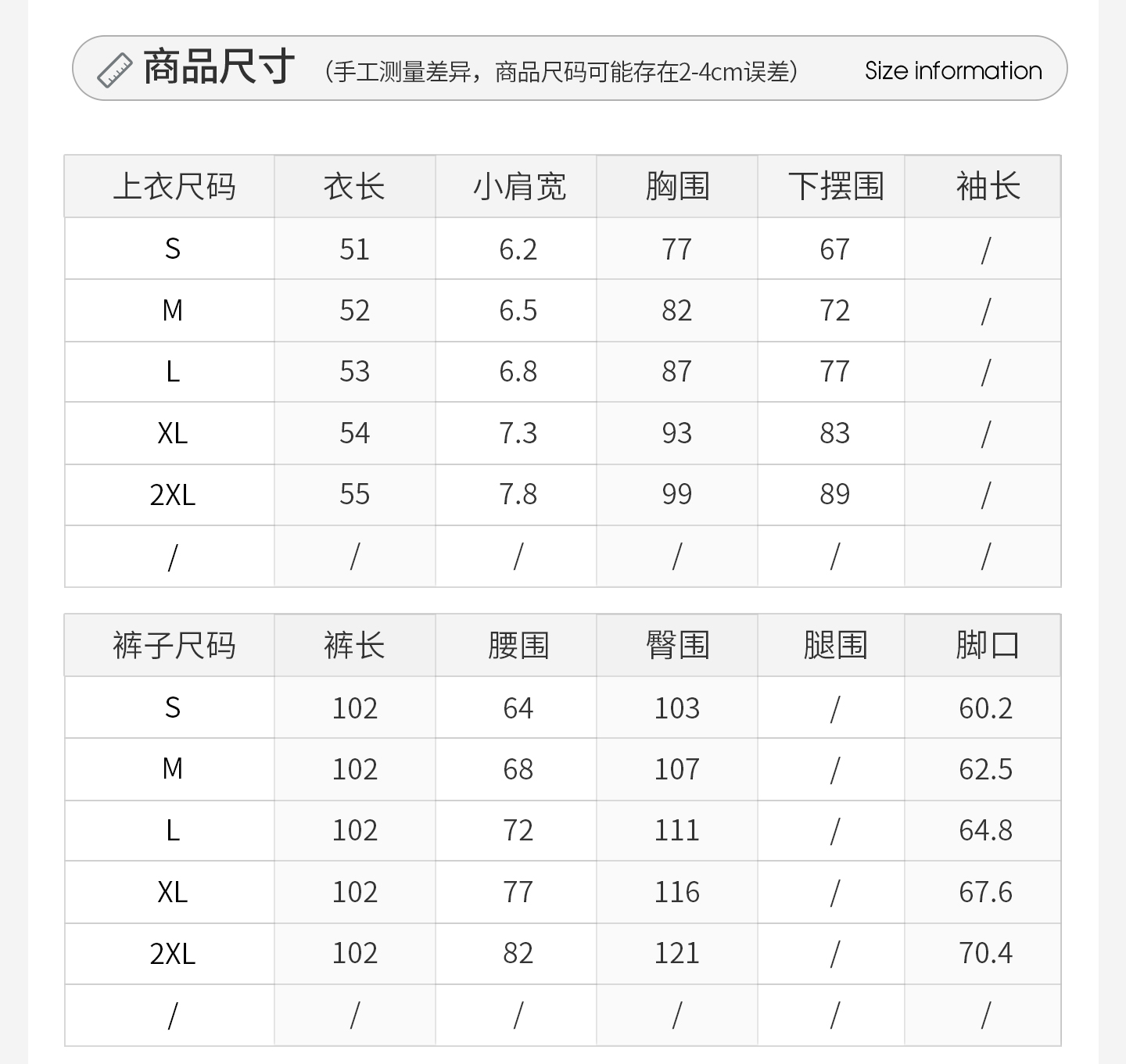 商品尺寸 （手工测量差异，商品尺码可能存在2-4cm误差） Size information

| 上衣尺码 | 衣长 | 小肩宽 | 胸围 | 下摆围 | 袖长 |
|---|---|---|---|---|---|
| S | 51 | 6.2 | 77 | 67 | / |
| M | 52 | 6.5 | 82 | 72 | / |
| L | 53 | 6.8 | 87 | 77 | / |
| XL | 54 | 7.3 | 93 | 83 | / |
| 2XL | 55 | 7.8 | 99 | 89 | / |
| / | / | / | / | / | / |

| 裤子尺码 | 裤长 | 腰围 | 臀围 | 腿围 | 脚口 |
|---|---|---|---|---|---|
| S | 102 | 64 | 103 | / | 60.2 |
| M | 102 | 68 | 107 | / | 62.5 |
| L | 102 | 72 | 111 | / | 64.8 |
| XL | 102 | 77 | 116 | / | 67.6 |
| 2XL | 102 | 82 | 121 | / | 70.4 |
| / | / | / | / | / | / |